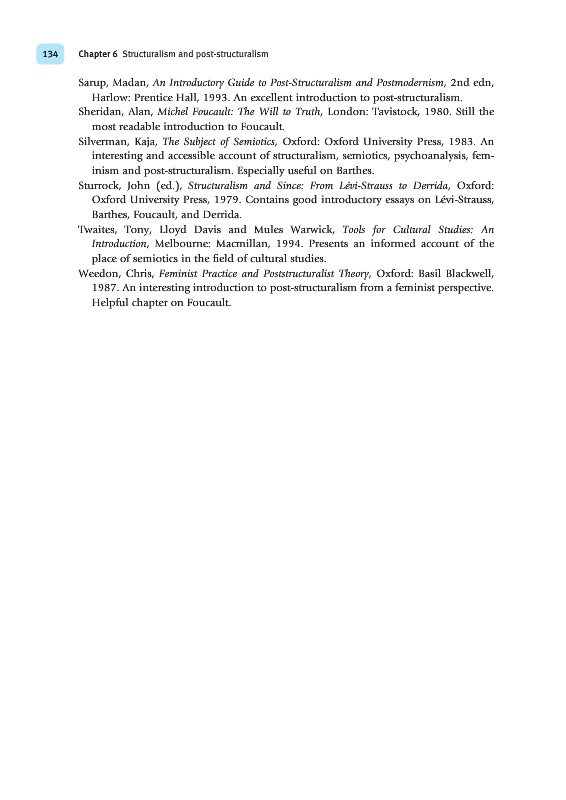 134 Chapter 6 Structuralism and post-structuralism

Sarup, Madan, An Introductory Guide to Post-Structuralism and Postmodernism, 2nd edn, Harlow: Prentice Hall, 1993. An excellent introduction to post-structuralism.

Sheridan, Alan, Michel Foucault: The Will to Truth, London: Tavistock, 1980. Still the most readable introduction to Foucault.

Silverman, Kaja, The Subject of Semiotics, Oxford: Oxford University Press, 1983. An interesting and accessible account of structuralism, semiotics, psychoanalysis, feminism and post-structuralism. Especially useful on Barthes.

Sturrock, John (ed.), Structuralism and Since: From Lévi-Strauss to Derrida, Oxford: Oxford University Press, 1979. Contains good introductory essays on Lévi-Strauss, Barthes, Foucault, and Derrida.

Twaites, Tony, Lloyd Davis and Mules Warwick, Tools for Cultural Studies: An Introduction, Melbourne: Macmillan, 1994. Presents an informed account of the place of semiotics in the field of cultural studies.

Weedon, Chris, Feminist Practice and Poststructuralist Theory, Oxford: Basil Blackwell, 1987. An interesting introduction to post-structuralism from a feminist perspective. Helpful chapter on Foucault.